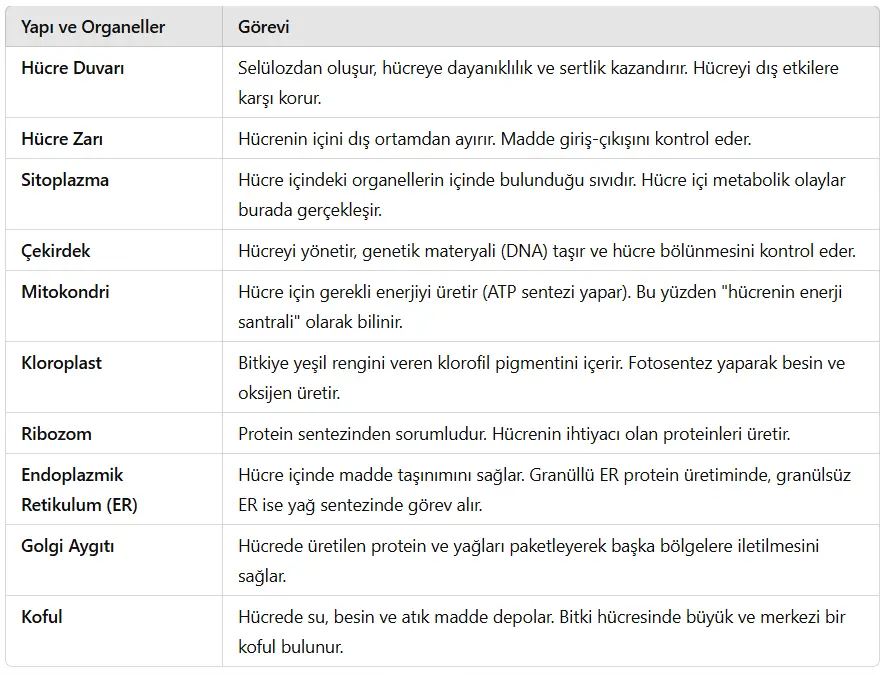 | Yapı ve Organeller | Görevi |
|---|---|
| Hücre Duvarı | Selülozdan oluşur, hücreye dayanıklılık ve sertlik kazandırır. Hücreyi dış etkilere karşı korur. |
| Hücre Zarı | Hücrenin içini dış ortamdan ayırır. Madde giriş-çıkışını kontrol eder. |
| Sitoplazma | Hücre içindeki organellerin içinde bulunduğu sıvıdır. Hücre içi metabolik olaylar burada gerçekleşir. |
| Çekirdek | Hücreyi yönetir, genetik materyali (DNA) taşır ve hücre bölünmesini kontrol eder. |
| Mitokondri | Hücre için gerekli enerjiyi üretir (ATP sentezi yapar). Bu yüzden "hücrenin enerji santrali" olarak bilinir. |
| Kloroplast | Bitkiye yeşil rengini veren klorofil pigmentini içerir. Fotosentez yaparak besin ve oksijen üretir. |
| Ribozom | Protein sentezinden sorumludur. Hücrenin ihtiyacı olan proteinleri üretir. |
| Endoplazmik Retikulum (ER) | Hücre içinde madde taşınımını sağlar. Granüllü ER protein üretiminde, granülsüz ER ise yağ sentezinde görev alır. |
| Golgi Aygıtı | Hücrede üretilen protein ve yağları paketleyerek başka bölgelere iletilmesini sağlar. |
| Koful | Hücrede su, besin ve atık madde depolar. Bitki hücresinde büyük ve merkezi bir koful bulunur. |